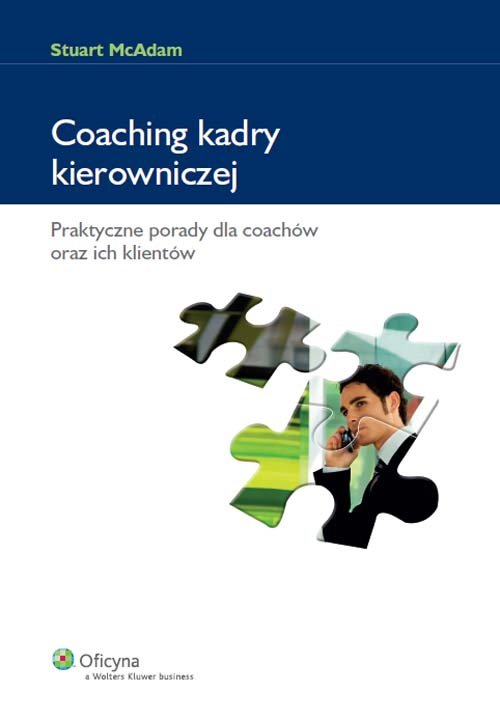 Stuart McAdam

Coaching kadry kierowniczej

Praktyczne porady dla coachów oraz ich klientów

Oficyna
a Wolters Kluwer business